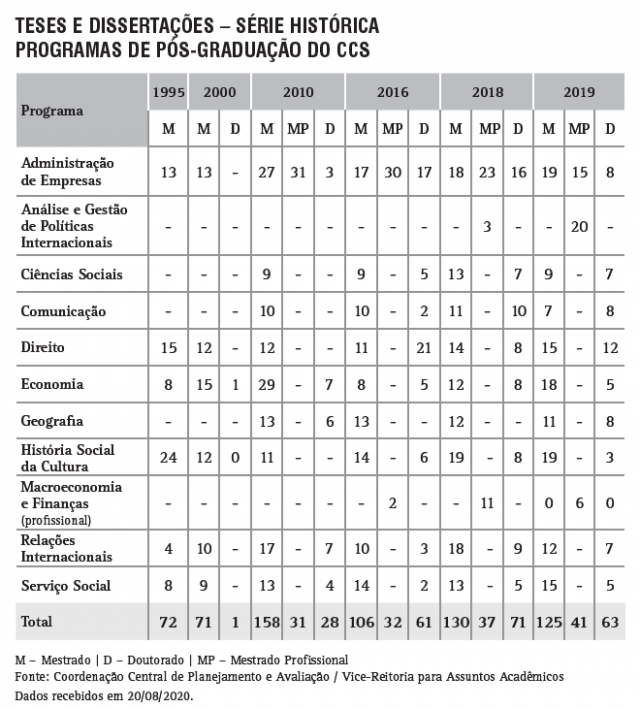 TESES E DISSERTAÇÕES – SÉRIE HISTÓRICA
PROGRAMAS DE PÓS-GRADUAÇÃO DO CCS

| Programa | 1995 | 2000 | | 2010 | | | 2016 | | | 2018 | | | 2019 | | |
|---|---|---|---|---|---|---|---|---|---|---|---|---|---|---|---|
| | M | M | D | M | MP | D | M | MP | D | M | MP | D | M | MP | D |
| Administração de Empresas | 13 | 13 | - | 27 | 31 | 3 | 17 | 30 | 17 | 18 | 23 | 16 | 19 | 15 | 8 |
| Análise e Gestão de Políticas Internacionais | - | - | - | - | - | - | - | - | - | - | 3 | - | - | 20 | - |
| Ciências Sociais | - | - | - | 9 | - | - | 9 | - | 5 | 13 | - | 7 | 9 | - | 7 |
| Comunicação | - | - | - | 10 | - | - | 10 | - | 2 | 11 | - | 10 | 7 | - | 8 |
| Direito | 15 | 12 | - | 12 | - | - | 11 | - | 21 | 14 | - | 8 | 15 | - | 12 |
| Economia | 8 | 15 | 1 | 29 | - | 7 | 8 | - | 5 | 12 | - | 8 | 18 | - | 5 |
| Geografia | - | - | - | 13 | - | 6 | 13 | - | - | 12 | - | - | 11 | - | 8 |
| História Social da Cultura | 24 | 12 | 0 | 11 | - | - | 14 | - | 6 | 19 | - | 8 | 19 | - | 3 |
| Macroeconomia e Finanças (profissional) | - | - | - | - | - | - | - | 2 | - | - | 11 | - | 0 | 6 | 0 |
| Relações Internacionais | 4 | 10 | - | 17 | - | 7 | 10 | - | 3 | 18 | - | 9 | 12 | - | 7 |
| Serviço Social | 8 | 9 | - | 13 | - | 4 | 14 | - | 2 | 13 | - | 5 | 15 | - | 5 |
| Total | 72 | 71 | 1 | 158 | 31 | 28 | 106 | 32 | 61 | 130 | 37 | 71 | 125 | 41 | 63 |

M – Mestrado | D – Doutorado | MP – Mestrado Profissional
Fonte: Coordenação Central de Planejamento e Avaliação / Vice-Reitoria para Assuntos Acadêmicos
Dados recebidos em 20/08/2020.